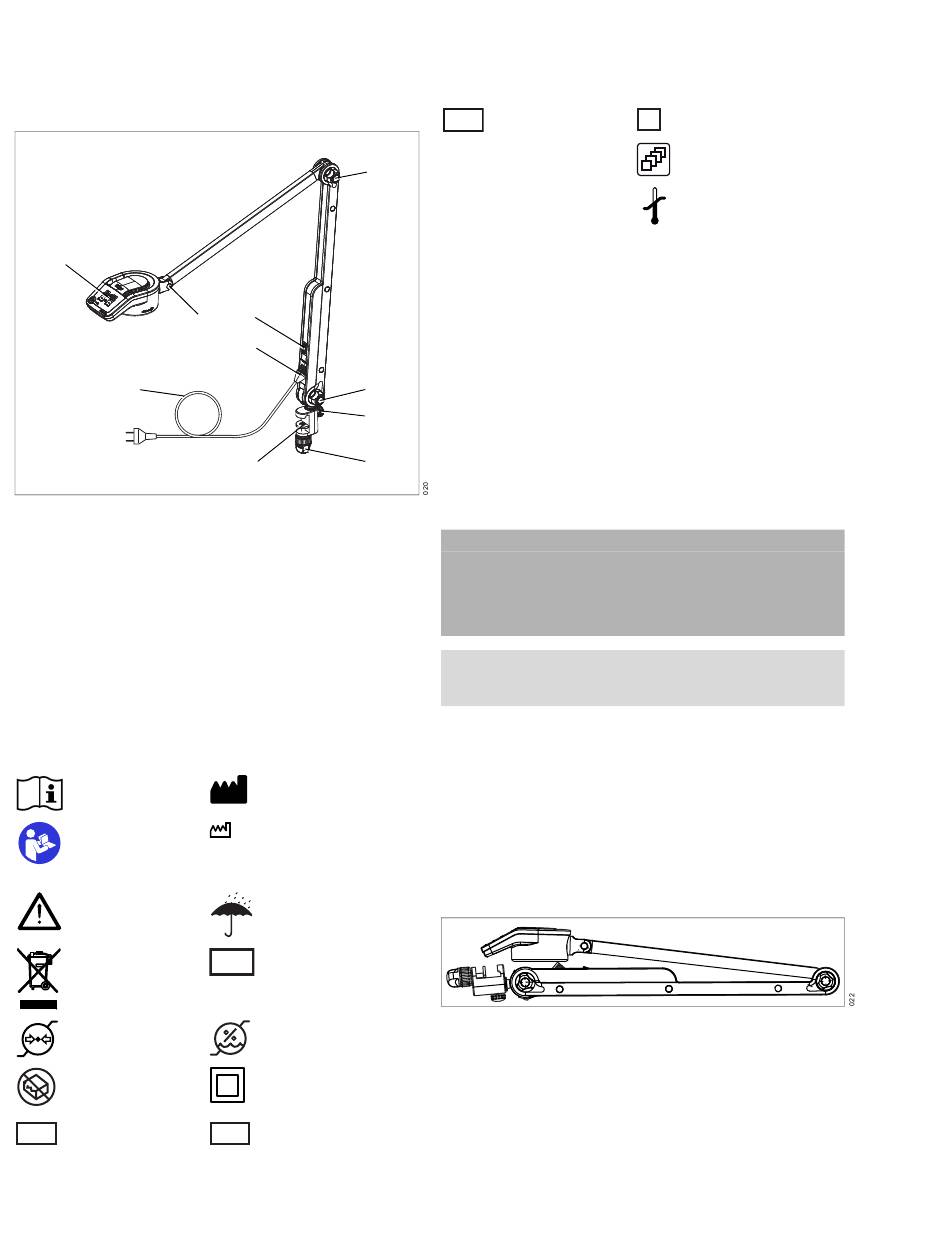 020

022